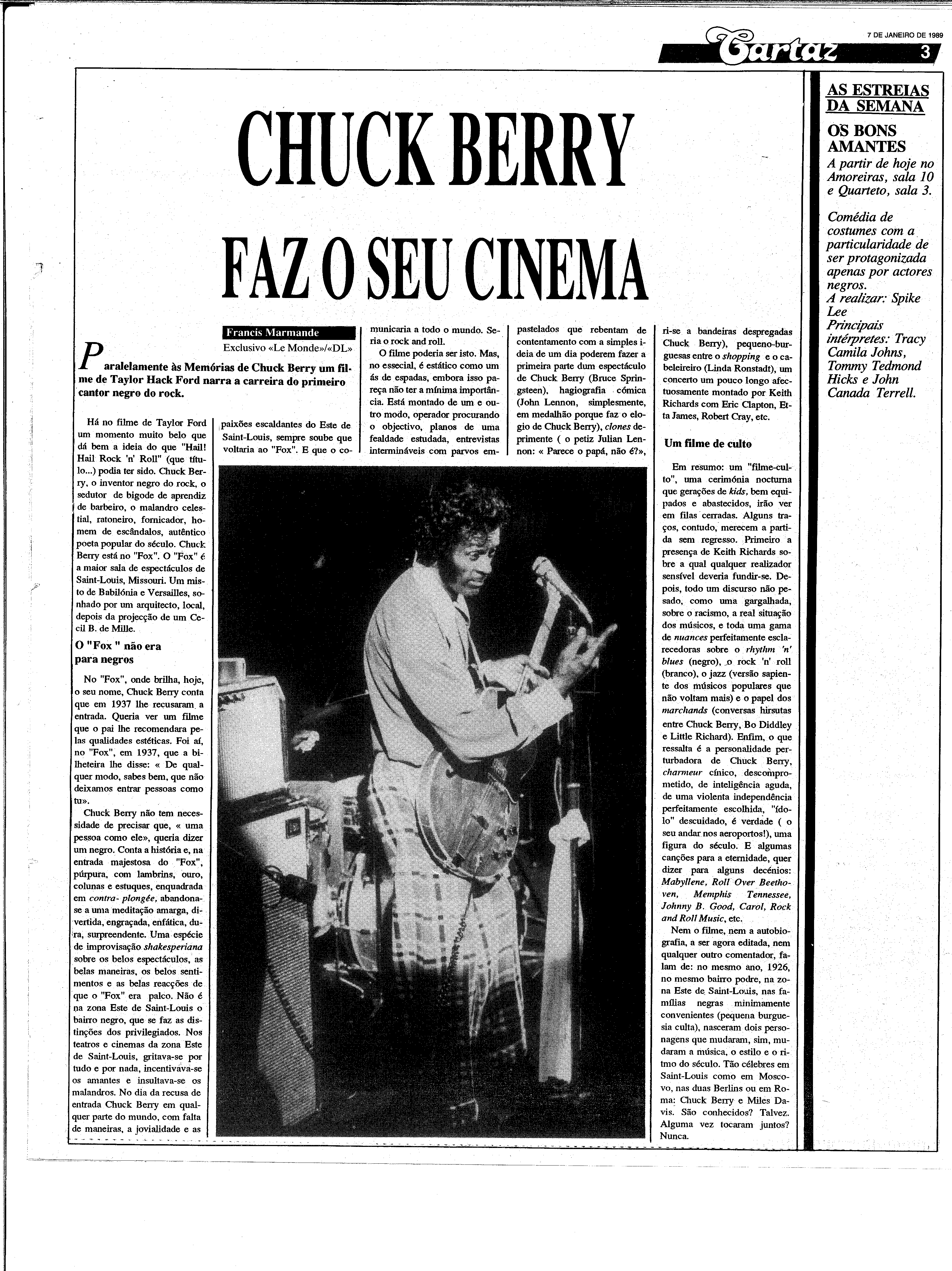 7 DE JANEIRO DE 1989

Cartaz 3

CHUCK BERRY FAZ O SEU CINEMA

Francis Marmande
Exclusivo «Le Monde»/«DL»

Paralelamente às Memórias de Chuck Berry um filme de Taylor Hack Ford narra a carreira do primeiro cantor negro do rock.

Há no filme de Taylor Ford um momento muito belo que dá bem a ideia do que "Hail! Hail Rock 'n' Roll" (que título...) podia ter sido. Chuck Berry, o inventor negro do rock, o sedutor de bigode de aprendiz de barbeiro, o malandro celestial, ratoneiro, fornicador, homem de escândalos, autêntico poeta popular do século. Chuck Berry está no "Fox". O "Fox" é a maior sala de espectáculos de Saint-Louis, Missouri. Um misto de Babilónia e Versailles, sonhado por um arquitecto, local, depois da projecção de um Cecil B. de Mille.

O "Fox " não era para negros

No "Fox", onde brilha, hoje, o seu nome, Chuck Berry conta que em 1937 lhe recusaram a entrada. Queria ver um filme que o pai lhe recomendara pelas qualidades estéticas. Foi aí, no "Fox", em 1937, que a bilheteira lhe disse: « De qualquer modo, sabes bem, que não deixamos entrar pessoas como tu».

Chuck Berry não tem necessidade de precisar que, « uma pessoa como ele», queria dizer um negro. Conta a história e, na entrada majestosa do "Fox", púrpura, com lambrins, ouro, colunas e estuques, enquadrada em contra- plongée, abandona-se a uma meditação amarga, divertida, engraçada, enfática, dura, surpreendente. Uma espécie de improvisação shakesperiana sobre os belos espectáculos, as belas maneiras, os belos sentimentos e as belas reacções de que o "Fox" era palco. Não é na zona Este de Saint-Louis o bairro negro, que se faz as distinções dos privilegiados. Nos teatros e cinemas da zona Este de Saint-Louis, gritava-se por tudo e por nada, incentivava-se os amantes e insultava-se os malandros. No dia da recusa de entrada Chuck Berry em qualquer parte do mundo, com falta de maneiras, a jovialidade e as paixões escaldantes do Este de Saint-Louis, sempre soube que voltaria ao "Fox". E que o comunicaria a todo o mundo. Seria o rock and roll.

O filme poderia ser isto. Mas, no essecial, é estático como um ás de espadas, embora isso pareça não ter a mínima importância. Está montado de um e outro modo, operador procurando o objectivo, planos de uma fealdade estudada, entrevistas intermináveis com parvos empastelados que rebentam de contentamento com a simples ideia de um dia poderem fazer a primeira parte dum espectáculo de Chuck Berry (Bruce Springsteen), hagiografia cómica (John Lennon, simplesmente, em medalhão porque faz o elogio de Chuck Berry), clones deprimente ( o petiz Julian Lennon: « Parece o papá, não é?», ri-se a bandeiras despregadas Chuck Berry), pequeno-burguesas entre o shopping e o cabeleireiro (Linda Ronstadt), um concerto um pouco longo afectuosamente montado por Keith Richards com Eric Clapton, Etta James, Robert Cray, etc.

Um filme de culto

Em resumo: um "filme-culto", uma cerimónia nocturna que gerações de kids, bem equipados e abastecidos, irão ver em filas cerradas. Alguns traços, contudo, merecem a partida sem regresso. Primeiro a presença de Keith Richards sobre a qual qualquer realizador sensível deveria fundir-se. Depois, todo um discurso não pesado, como uma gargalhada, sobre o racismo, a real situação dos músicos, e toda uma gama de nuances perfeitamente esclarecedoras sobre o rhythm 'n' blues (negro), o rock 'n' roll (branco), o jazz (versão sapiente dos músicos populares que não voltam mais) e o papel dos marchands (conversas hirsutas entre Chuck Berry, Bo Diddley e Little Richard). Enfim, o que ressalta é a personalidade perturbadora de Chuck Berry, charmeur cínico, descomprometido, de inteligência aguda, de uma violenta independência perfeitamente escolhida, "ídolo" descuidado, é verdade ( o seu andar nos aeroportos!), uma figura do século. E algumas canções para a eternidade, quer dizer para alguns decénios: Mabyllene, Roll Over Beethoven, Memphis Tennessee, Johnny B. Good, Carol, Rock and Roll Music, etc.

Nem o filme, nem a autobiografia, a ser agora editada, nem qualquer outro comentador, falam de: no mesmo ano, 1926, no mesmo bairro podre, na zona Este de Saint-Louis, nas famílias negras minimamente convenientes (pequena burguesia culta), nasceram dois personagens que mudaram, sim, mudaram a música, o estilo e o ritmo do século. Tão célebres em Saint-Louis como em Moscovo, nas duas Berlins ou em Roma: Chuck Berry e Miles Davis. São conhecidos? Talvez. Alguma vez tocaram juntos? Nunca.

AS ESTREIAS DA SEMANA

OS BONS AMANTES

A partir de hoje no Amoreiras, sala 10 e Quarteto, sala 3.

Comédia de costumes com a particularidade de ser protagonizada apenas por actores negros.
A realizar: Spike Lee
Principais intérpretes: Tracy Camila Johns, Tommy Tedmond Hicks e John Canada Terrell.